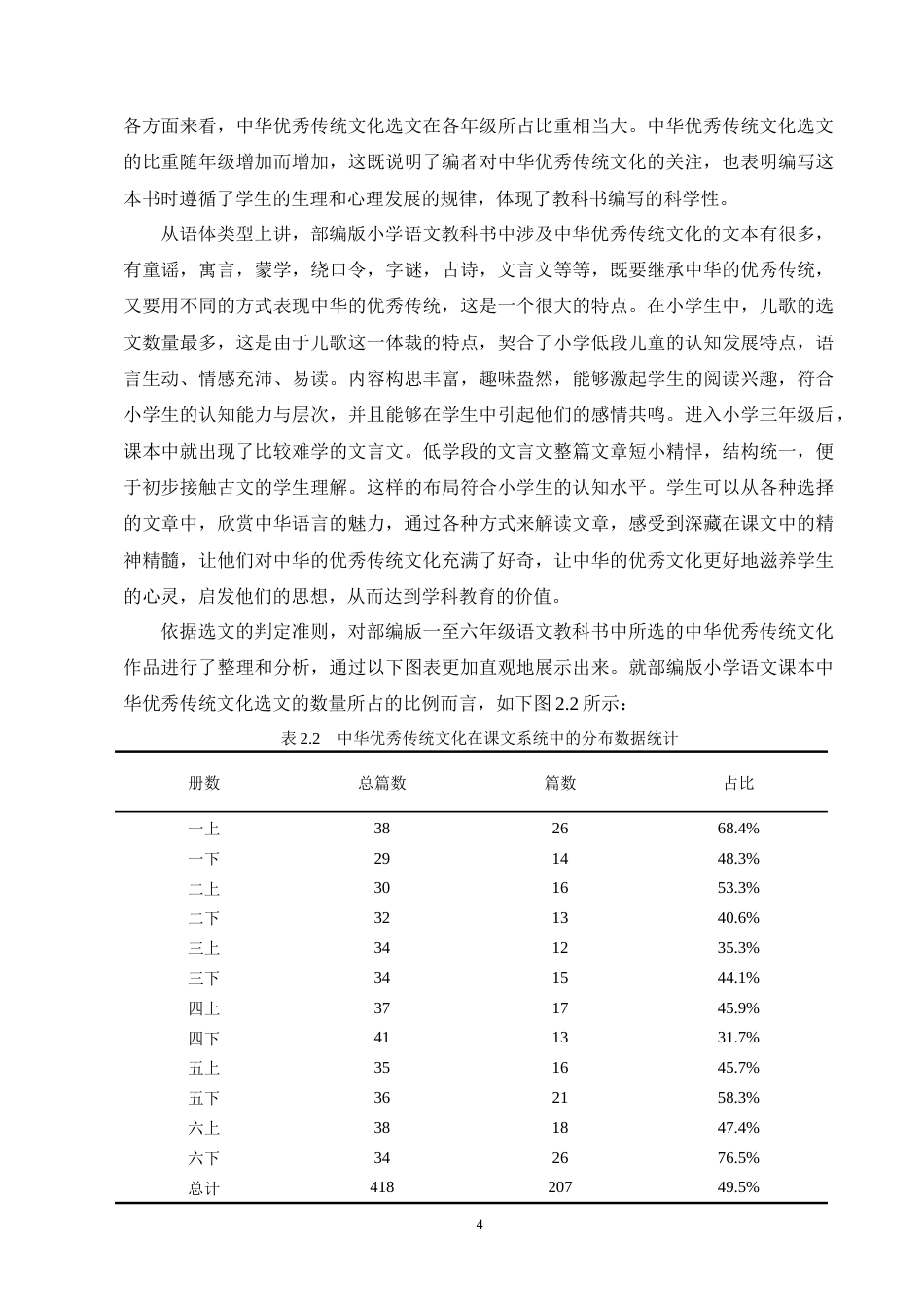 各方面来看，中华优秀传统文化选文在各年级所占比重相当大。中华优秀传统文化选文的比重随年级增加而增加，这既说明了编者对中华优秀传统文化的关注，也表明编写这本书时遵循了学生的生理和心理发展的规律，体现了教科书编写的科学性。

从语体类型上讲，部编版小学语文教科书中涉及中华优秀传统文化的文本有很多，有童谣，寓言，蒙学，绕口令，字谜，古诗，文言文等等，既要继承中华的优秀传统，又要用不同的方式表现中华的优秀传统，这是一个很大的特点。在小学生中，儿歌的选文数量最多，这是由于儿歌这一体裁的特点，契合了小学低段儿童的认知发展特点，语言生动、情感充沛、易读。内容构思丰富，趣味盎然，能够激起学生的阅读兴趣，符合小学生的认知能力与层次，并且能够在学生中引起他们的感情共鸣。进入小学三年级后，课本中就出现了比较难学的文言文。低学段的文言文整篇文章短小精悍，结构统一，便于初步接触古文的学生理解。这样的布局符合小学生的认知水平。学生可以从各种选择的文章中，欣赏中华语言的魅力，通过各种方式来解读文章，感受到深藏在课文中的精神精髓，让他们对中华的优秀传统文化充满了好奇，让中华的优秀文化更好地滋养学生的心灵，启发他们的思想，从而达到学科教育的价值。

依据选文的判定准则，对部编版一至六年级语文教科书中所选的中华优秀传统文化作品进行了整理和分析，通过以下图表更加直观地展示出来。就部编版小学语文课本中华优秀传统文化选文的数量所占的比例而言，如下图2.2所示：

表2.2 中华优秀传统文化在课文系统中的分布数据统计

| 册数 | 总篇数 | 篇数 | 占比 |
|---|---|---|---|
| 一上 | 38 | 26 | 68.4% |
| 一下 | 29 | 14 | 48.3% |
| 二上 | 30 | 16 | 53.3% |
| 二下 | 32 | 13 | 40.6% |
| 三上 | 34 | 12 | 35.3% |
| 三下 | 34 | 15 | 44.1% |
| 四上 | 37 | 17 | 45.9% |
| 四下 | 41 | 13 | 31.7% |
| 五上 | 35 | 16 | 45.7% |
| 五下 | 36 | 21 | 58.3% |
| 六上 | 38 | 18 | 47.4% |
| 六下 | 34 | 26 | 76.5% |
| 总计 | 418 | 207 | 49.5% |

4